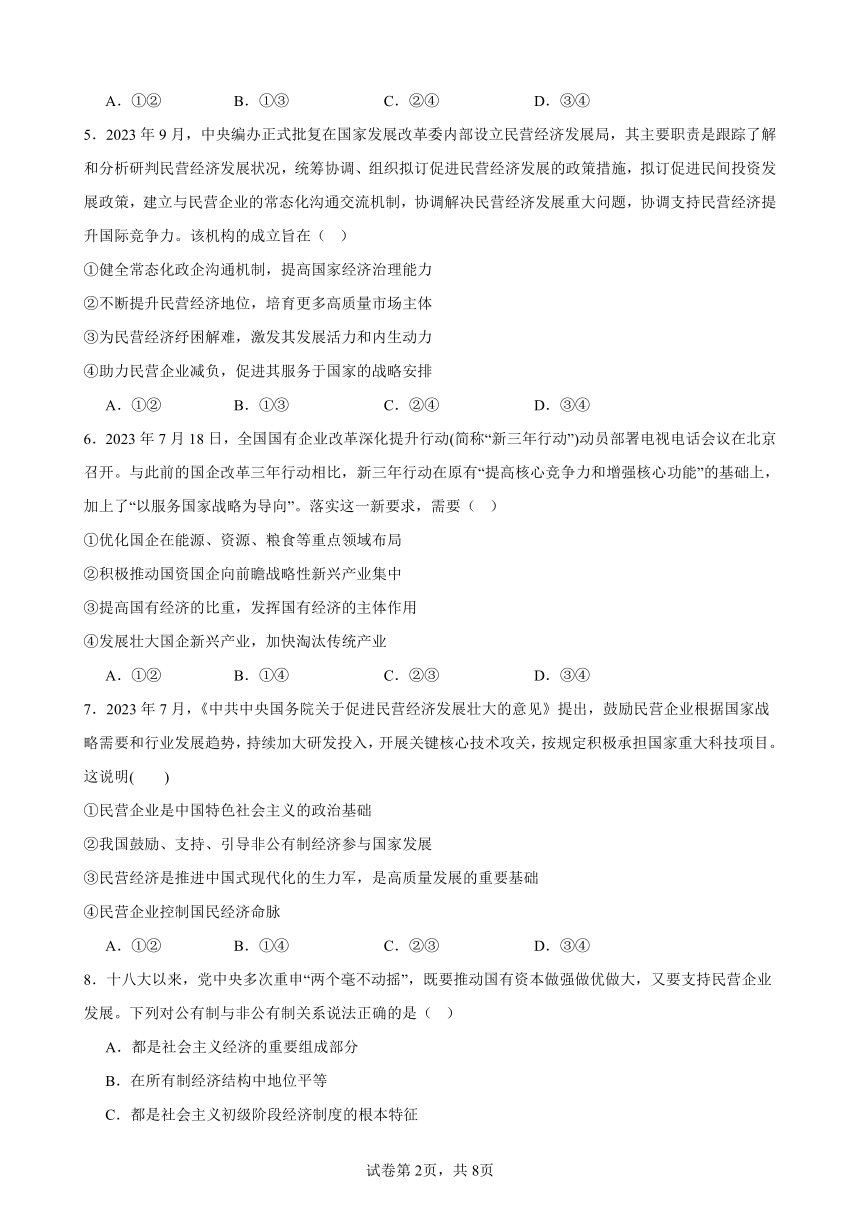 A．①②　　B．①③　　C．②④　　D．③④

5．2023 年 9 月，中央编办正式批复在国家发展改革委内部设立民营经济发展局，其主要职责是跟踪了解和分析研判民营经济发展状况，统筹协调、组织拟订促进民营经济发展的政策措施，拟订促进民间投资发展政策，建立与民营企业的常态化沟通交流机制，协调解决民营经济发展重大问题，协调支持民营经济提升国际竞争力。该机构的成立旨在（　）

①健全常态化政企沟通机制，提高国家经济治理能力

②不断提升民营经济地位，培育更多高质量市场主体

③为民营经济纾困解难，激发其发展活力和内生动力

④助力民营企业减负，促进其服务于国家的战略安排

A．①②　　B．①③　　C．②④　　D．③④

6．2023 年 7 月 18 日，全国国有企业改革深化提升行动(简称“新三年行动”)动员部署电视电话会议在北京召开。与此前的国企改革三年行动相比，新三年行动在原有“提高核心竞争力和增强核心功能”的基础上，加上了“以服务国家战略为导向”。落实这一新要求，需要（　）

①优化国企在能源、资源、粮食等重点领域布局

②积极推动国资国企向前瞻战略性新兴产业集中

③提高国有经济的比重，发挥国有经济的主体作用

④发展壮大国企新兴产业，加快淘汰传统产业

A．①②　　B．①④　　C．②③　　D．③④

7．2023 年 7 月，《中共中央国务院关于促进民营经济发展壮大的意见》提出，鼓励民营企业根据国家战略需要和行业发展趋势，持续加大研发投入，开展关键核心技术攻关，按规定积极承担国家重大科技项目。这说明(　　)

①民营企业是中国特色社会主义的政治基础

②我国鼓励、支持、引导非公有制经济参与国家发展

③民营经济是推进中国式现代化的生力军，是高质量发展的重要基础

④民营企业控制国民经济命脉

A．①②　　B．①④　　C．②③　　D．③④

8．十八大以来，党中央多次重申“两个毫不动摇”，既要推动国有资本做强做优做大，又要支持民营企业发展。下列对公有制与非公有制关系说法正确的是（　）

A．都是社会主义经济的重要组成部分

B．在所有制经济结构中地位平等

C．都是社会主义初级阶段经济制度的根本特征

试卷第 2页，共 8页